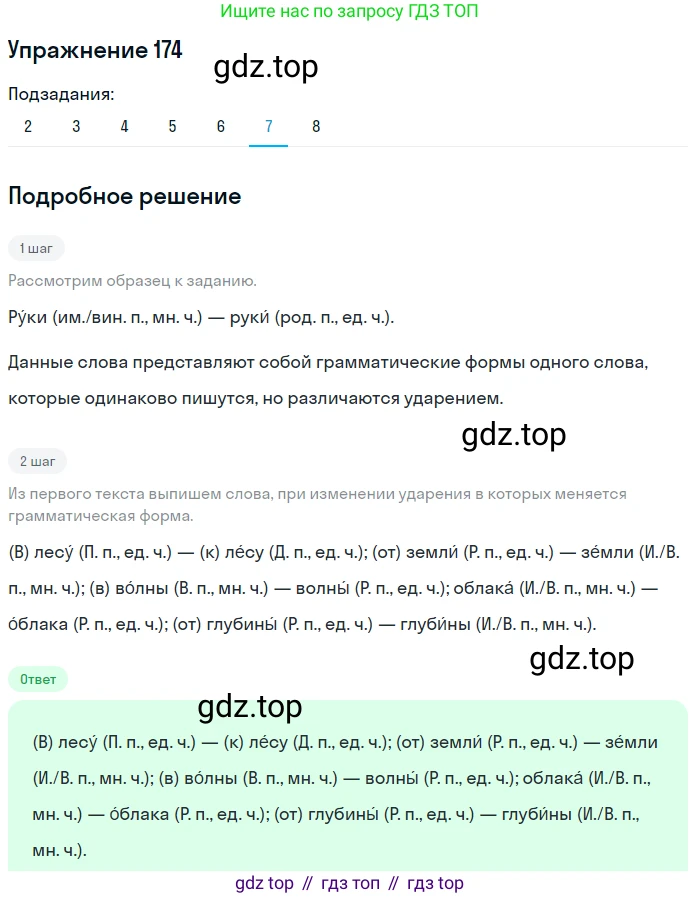 Ищите нас по запросу ГДЗ ТОП

Упражнение 174

gdz.top

Подзадания:

2 3 4 5 6 7 8

Подробное решение

1 шаг

Рассмотрим образец к заданию.

Ру́ки (им./вин. п., мн. ч.) — руки́ (род. п., ед. ч.).

Данные слова представляют собой грамматические формы одного слова, которые одинаково пишутся, но различаются ударением.

gdz.top

2 шаг

Из первого текста выпишем слова, при изменении ударения в которых меняется грамматическая форма.

(В) лесу́ (П. п., ед. ч.) — (к) ле́су (Д. п., ед. ч.); (от) земли́ (Р. п., ед. ч.) — зе́мли (И./В. п., мн. ч.); (в) во́лны (В. п., мн. ч.) — волны́ (Р. п., ед. ч.); облака́ (И./В. п., мн. ч.) — о́блака (Р. п., ед. ч.); (от) глубины́ (Р. п., ед. ч.) — глуби́ны (И./В. п., мн. ч.).

gdz.top

Ответ

gdz.top

(В) лесу́ (П. п., ед. ч.) — (к) ле́су (Д. п., ед. ч.); (от) земли́ (Р. п., ед. ч.) — зе́мли (И./В. п., мн. ч.); (в) во́лны (В. п., мн. ч.) — волны́ (Р. п., ед. ч.); облака́ (И./В. п., мн. ч.) — о́блака (Р. п., ед. ч.); (от) глубины́ (Р. п., ед. ч.) — глуби́ны (И./В. п., мн. ч.).

gdz top // гдз топ // гдз top